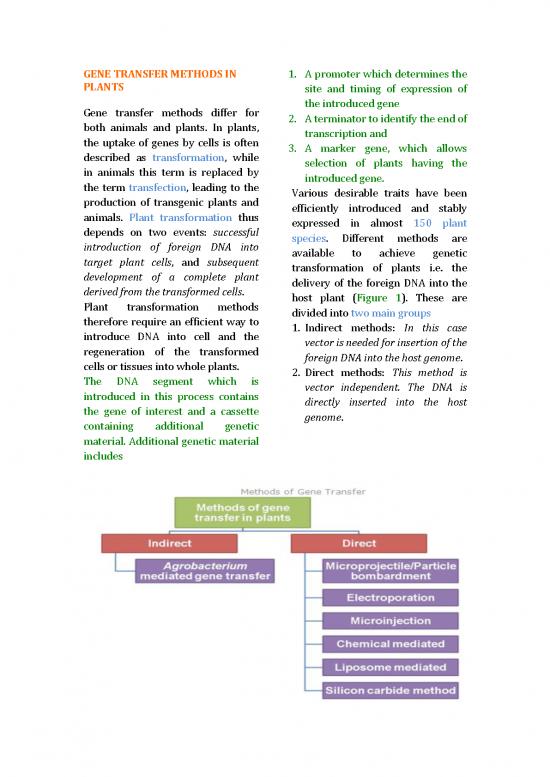 GENE TRANSFER METHODS IN PLANTS

Gene transfer methods differ for both animals and plants. In plants, the uptake of genes by cells is often described as transformation, while in animals this term is replaced by the term transfection, leading to the production of transgenic plants and animals. Plant transformation thus depends on two events: successful introduction of foreign DNA into target plant cells, and subsequent development of a complete plant derived from the transformed cells.

Plant transformation methods therefore require an efficient way to introduce DNA into cell and the regeneration of the transformed cells or tissues into whole plants.

The DNA segment which is introduced in this process contains the gene of interest and a cassette containing additional genetic material. Additional genetic material includes

1. A promoter which determines the site and timing of expression of the introduced gene
2. A terminator to identify the end of transcription and
3. A marker gene, which allows selection of plants having the introduced gene.

Various desirable traits have been efficiently introduced and stably expressed in almost 150 plant species. Different methods are available to achieve genetic transformation of plants i.e. the delivery of the foreign DNA into the host plant (Figure 1). These are divided into two main groups

1. Indirect methods: In this case vector is needed for insertion of the foreign DNA into the host genome.
2. Direct methods: This method is vector independent. The DNA is directly inserted into the host genome.

Methods of Gene Transfer

Methods of gene transfer in plants

Indirect

Agrobacterium mediated gene transfer

Direct

Microprojectile/Particle bombardment

Electroporation

Microinjection

Chemical mediated

Liposome mediated

Silicon carbide method